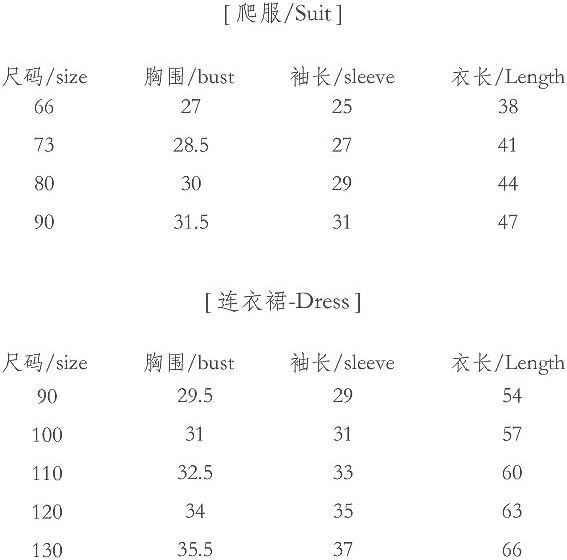 [ 爬服/Suit ]

| 尺码/size | 胸围/bust | 袖长/sleeve | 衣长/Length |
|---|---|---|---|
| 66 | 27 | 25 | 38 |
| 73 | 28.5 | 27 | 41 |
| 80 | 30 | 29 | 44 |
| 90 | 31.5 | 31 | 47 |

[ 连衣裙-Dress ]

| 尺码/size | 胸围/bust | 袖长/sleeve | 衣长/Length |
|---|---|---|---|
| 90 | 29.5 | 29 | 54 |
| 100 | 31 | 31 | 57 |
| 110 | 32.5 | 33 | 60 |
| 120 | 34 | 35 | 63 |
| 130 | 35.5 | 37 | 66 |